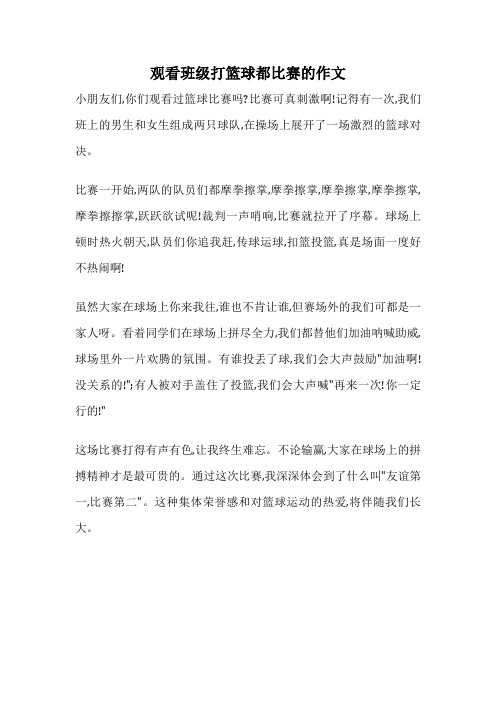 观看班级打篮球都比赛的作文

小朋友们,你们观看过篮球比赛吗?比赛可真刺激啊!记得有一次,我们班上的男生和女生组成两只球队,在操场上展开了一场激烈的篮球对决。

比赛一开始,两队的队员们都摩拳擦掌,摩拳擦掌,摩拳擦掌,摩拳擦掌,摩拳擦擦掌,跃跃欲试呢!裁判一声哨响,比赛就拉开了序幕。球场上顿时热火朝天,队员们你追我赶,传球运球,扣篮投篮,真是场面一度好不热闹啊!

虽然大家在球场上你来我往,谁也不肯让谁,但赛场外的我们可都是一家人呀。看着同学们在球场上拼尽全力,我们都替他们加油呐喊助威,球场里外一片欢腾的氛围。有谁投丢了球,我们会大声鼓励"加油啊!没关系的!";有人被对手盖住了投篮,我们会大声喊"再来一次!你一定行的!"

这场比赛打得有声有色,让我终生难忘。不论输赢,大家在球场上的拼搏精神才是最可贵的。通过这次比赛,我深深体会到了什么叫"友谊第一,比赛第二"。这种集体荣誉感和对篮球运动的热爱,将伴随我们长大。